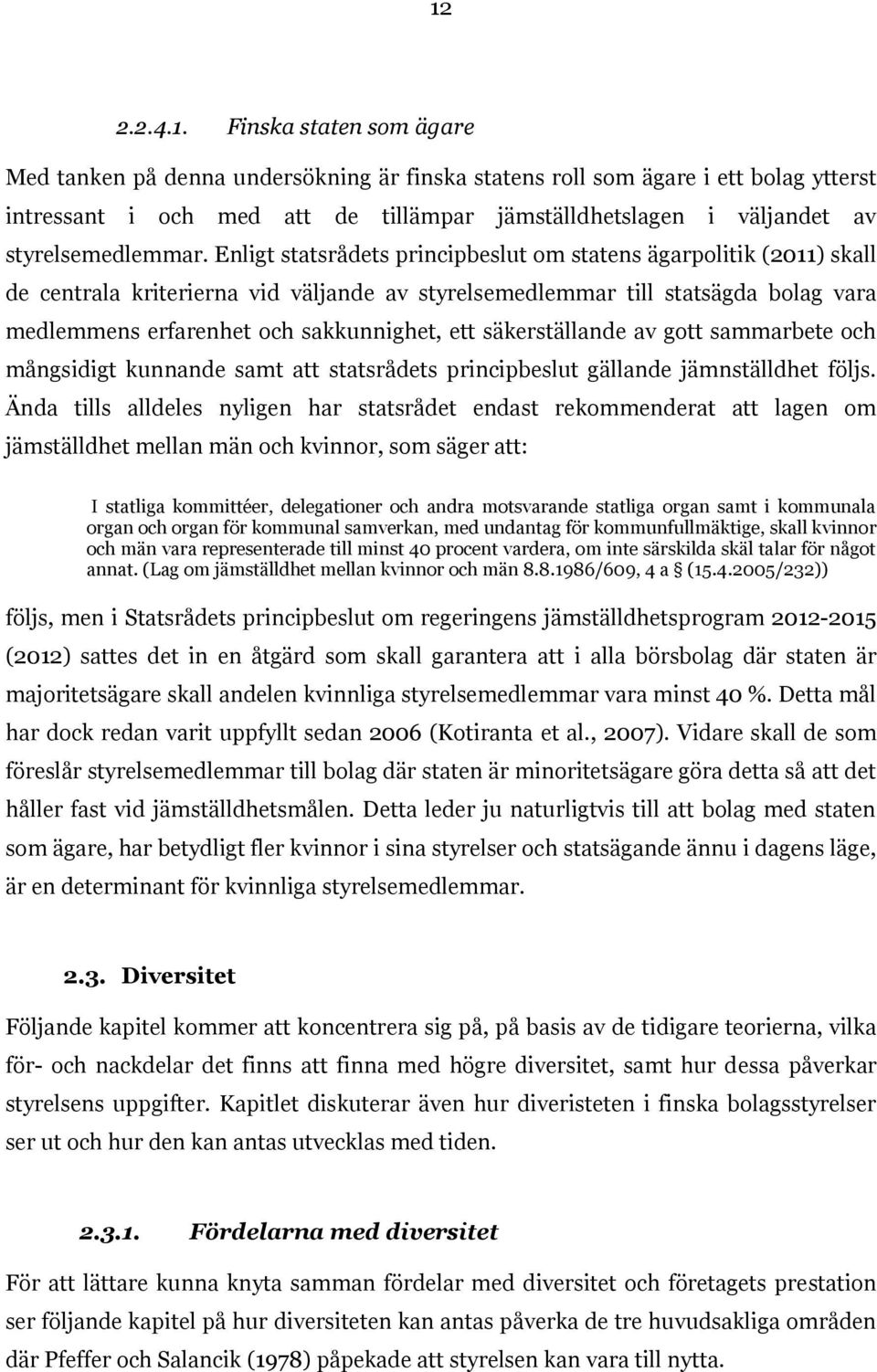 12

2.2.4.1. Finska staten som ägare

Med tanken på denna undersökning är finska statens roll som ägare i ett bolag ytterst intressant i och med att de tillämpar jämställdhetslagen i väljandet av styrelsemedlemmar. Enligt statsrådets principbeslut om statens ägarpolitik (2011) skall de centrala kriterierna vid väljande av styrelsemedlemmar till statsägda bolag vara medlemmens erfarenhet och sakkunnighet, ett säkerställande av gott sammarbete och mångsidigt kunnande samt att statsrådets principbeslut gällande jämnställdhet följs. Ända tills alldeles nyligen har statsrådet endast rekommenderat att lagen om jämställdhet mellan män och kvinnor, som säger att:

I statliga kommittéer, delegationer och andra motsvarande statliga organ samt i kommunala organ och organ för kommunal samverkan, med undantag för kommunfullmäktige, skall kvinnor och män vara representerade till minst 40 procent vardera, om inte särskilda skäl talar för något annat. (Lag om jämställdhet mellan kvinnor och män 8.8.1986/609, 4 a § (15.4.2005/232))

följs, men i Statsrådets principbeslut om regeringens jämställdhetsprogram 2012-2015 (2012) sattes det in en åtgärd som skall garantera att i alla börsbolag där staten är majoritetsägare skall andelen kvinnliga styrelsemedlemmar vara minst 40 %. Detta mål har dock redan varit uppfyllt sedan 2006 (Kotiranta et al., 2007). Vidare skall de som föreslår styrelsemedlemmar till bolag där staten är minoritetsägare göra detta så att det håller fast vid jämställdhetsmålen. Detta leder ju naturligtvis till att bolag med staten som ägare, har betydligt fler kvinnor i sina styrelser och statsägande ännu i dagens läge, är en determinant för kvinnliga styrelsemedlemmar.

2.3. Diversitet

Följande kapitel kommer att koncentrera sig på, på basis av de tidigare teorierna, vilka för- och nackdelar det finns att finna med högre diversitet, samt hur dessa påverkar styrelsens uppgifter. Kapitlet diskuterar även hur diveristeten i finska bolagsstyrelser ser ut och hur den kan antas utvecklas med tiden.

2.3.1. Fördelarna med diversitet

För att lättare kunna knyta samman fördelar med diversitet och företagets prestation ser följande kapitel på hur diversiteten kan antas påverka de tre huvudsakliga områden där Pfeffer och Salancik (1978) påpekade att styrelsen kan vara till nytta.